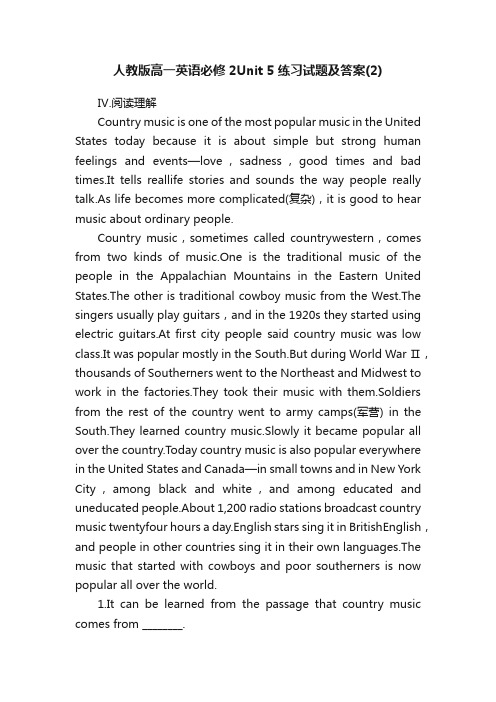 人教版高一英语必修 2Unit 5 练习试题及答案(2)

IV.阅读理解

Country music is one of the most popular music in the United States today because it is about simple but strong human feelings and events—love，sadness，good times and bad times.It tells reallife stories and sounds the way people really talk.As life becomes more complicated(复杂)，it is good to hear music about ordinary people.

Country music，sometimes called countrywestern，comes from two kinds of music.One is the traditional music of the people in the Appalachian Mountains in the Eastern United States.The other is traditional cowboy music from the West.The singers usually play guitars，and in the 1920s they started using electric guitars.At first city people said country music was low class.It was popular mostly in the South.But during World War II，thousands of Southerners went to the Northeast and Midwest to work in the factories.They took their music with them.Soldiers from the rest of the country went to army camps(军营) in the South.They learned country music.Slowly it became popular all over the country.Today country music is also popular everywhere in the United States and Canada—in small towns and in New York City，among black and white，and among educated and uneducated people.About 1,200 radio stations broadcast country music twentyfour hours a day.English stars sing it in BritishEnglish，and people in other countries sing it in their own languages.The music that started with cowboys and poor southerners is now popular all over the world.

1.It can be learned from the passage that country music comes from ________.